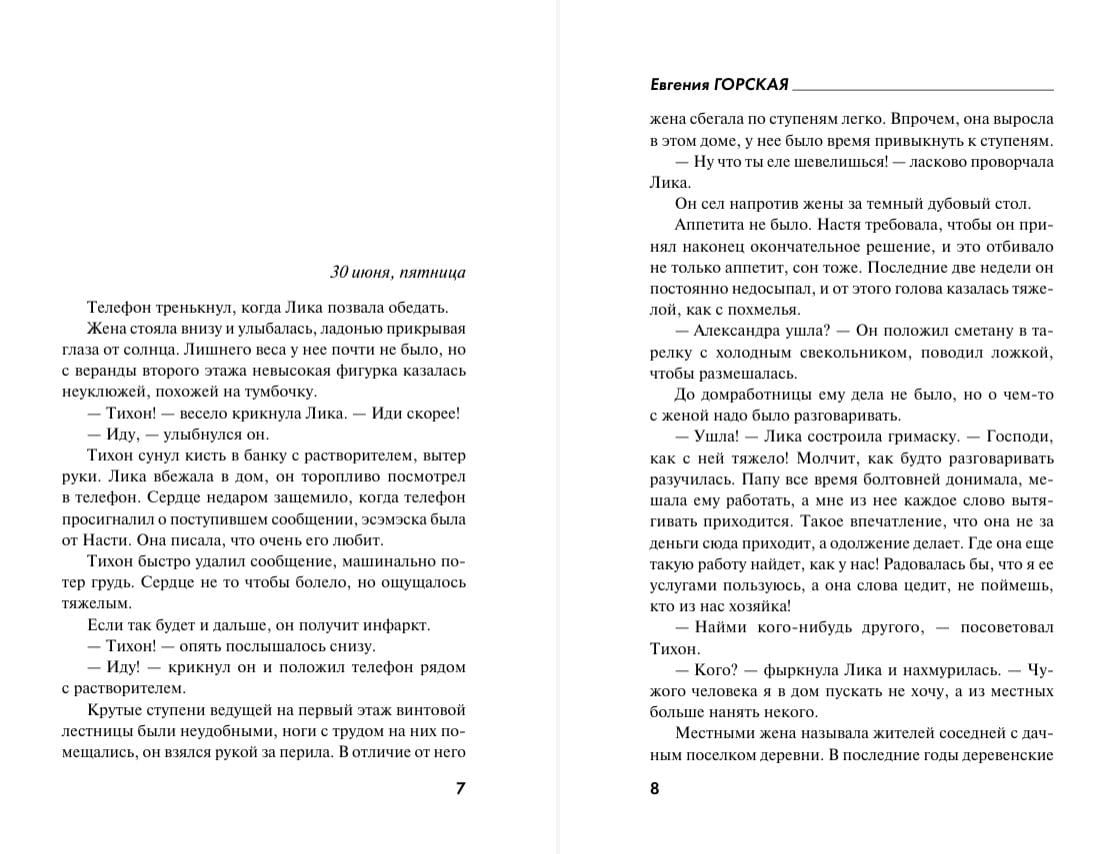 30 июня, пятница

Телефон тренькнул, когда Лика позвала обедать.

Жена стояла внизу и улыбалась, ладонью прикрывая глаза от солнца. Лишнего веса у нее почти не было, но с веранды второго этажа невысокая фигурка казалась неуклюжей, похожей на тумбочку.

— Тихон! — весело крикнула Лика. — Иди скорее!

— Иду, — улыбнулся он.

Тихон сунул кисть в банку с растворителем, вытер руки. Лика вбежала в дом, он торопливо посмотрел в телефон. Сердце недаром защемило, когда телефон просигналил о поступившем сообщении, эсэмэска была от Насти. Она писала, что очень его любит.

Тихон быстро удалил сообщение, машинально потер грудь. Сердце не то чтобы болело, но ощущалось тяжелым.

Если так будет и дальше, он получит инфаркт.

— Тихон! — опять послышалось снизу.

— Иду! — крикнул он и положил телефон рядом с растворителем.

Крутые ступени ведущей на первый этаж винтовой лестницы были неудобными, ноги с трудом на них помещались, он взялся рукой за перила. В отличие от него

7

Евгения ГОРСКАЯ

жена сбегала по ступеням легко. Впрочем, она выросла в этом доме, у нее было время привыкнуть к ступеням.

— Ну что ты еле шевелишься! — ласково проворчала Лика.

Он сел напротив жены за темный дубовый стол.

Аппетита не было. Настя требовала, чтобы он принял наконец окончательное решение, и это отбивало не только аппетит, сон тоже. Последние две недели он постоянно недосыпал, и от этого голова казалась тяжелой, как с похмелья.

— Александра ушла? — Он положил сметану в тарелку с холодным свекольником, поводил ложкой, чтобы размешалась.

До домработницы ему дела не было, но о чем-то с женой надо было разговаривать.

— Ушла! — Лика состроила гримаску. — Господи, как с ней тяжело! Молчит, как будто разговаривать разучилась. Папу все время болтовней донимала, мешала ему работать, а мне из нее каждое слово вытягивать приходится. Такое впечатление, что она не за деньги сюда приходит, а одолжение делает. Где она еще такую работу найдет, как у нас! Радовалась бы, что я ее услугами пользуюсь, а она слова цедит, не поймешь, кто из нас хозяйка!

— Найми кого-нибудь другого, — посоветовал Тихон.

— Кого? — фыркнула Лика и нахмурилась. — Чужого человека я в дом пускать не хочу, а из местных больше нанять некого.

Местными жена называла жителей соседней с дачным поселком деревни. В последние годы деревенские

8